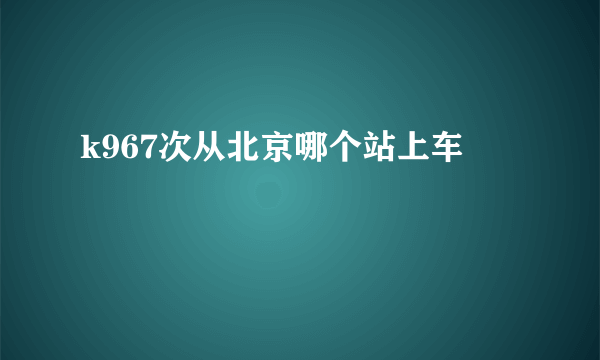 k967次从北京哪个站上车